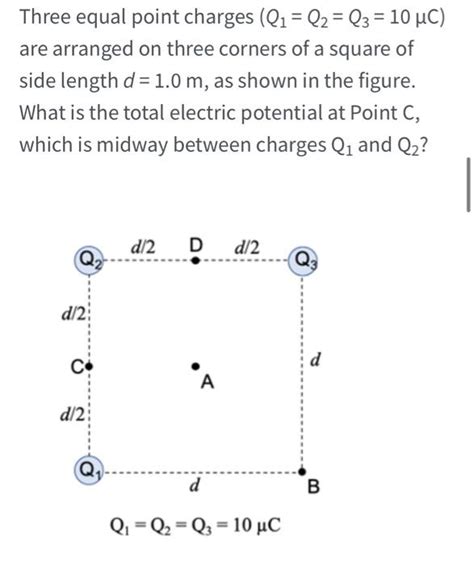 Three equal point charges ($Q_1 = Q_2 = Q_3 = 10\ \mu C$) are arranged on three corners of a square of side length $d = 1.0$ m, as shown in the figure. What is the total electric potential at Point C, which is midway between charges $Q_1$ and $Q_2$?

$Q_2$ $d/2$ D $d/2$ $Q_3$

$d/2$

C

A

$d$

$d/2$

$Q_1$

$d$

B

$Q_1 = Q_2 = Q_3 = 10\ \mu C$